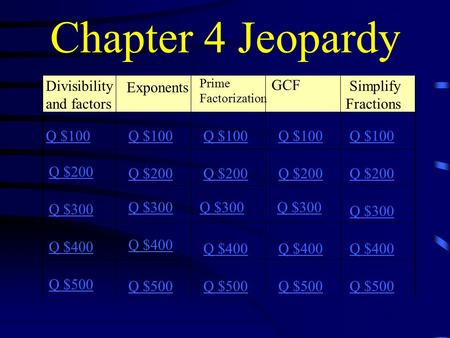 Chapter 4 Jeopardy

| Divisibility and factors | Exponents | Prime Factorization | GCF | Simplify Fractions |
|---|---|---|---|---|
| Q \$100 | Q \$100 | Q \$100 | Q \$100 | Q \$100 |
| Q \$200 | Q \$200 | Q \$200 | Q \$200 | Q \$200 |
| Q \$300 | Q \$300 | Q \$300 | Q \$300 | Q \$300 |
| Q \$400 | Q \$400 | Q \$400 | Q \$400 | Q \$400 |
| Q \$500 | Q \$500 | Q \$500 | Q \$500 | Q \$500 |